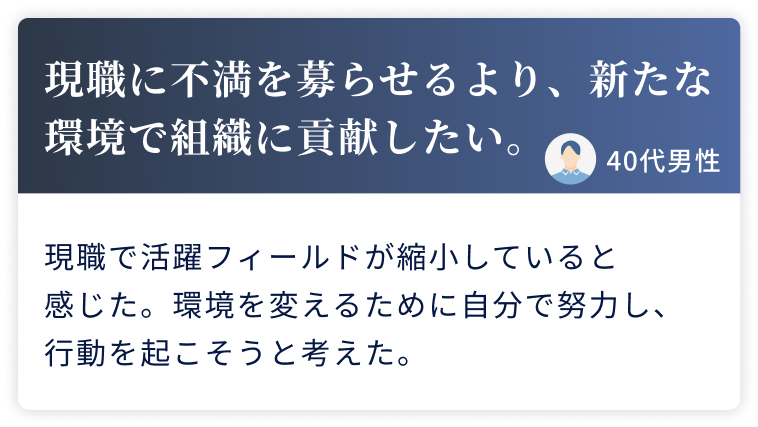 現職に不満を募らせるより、新たな環境で組織に貢献したい。

40代男性

現職で活躍フィールドが縮小していると感じた。環境を変えるために自分で努力し、行動を起こそうと考えた。